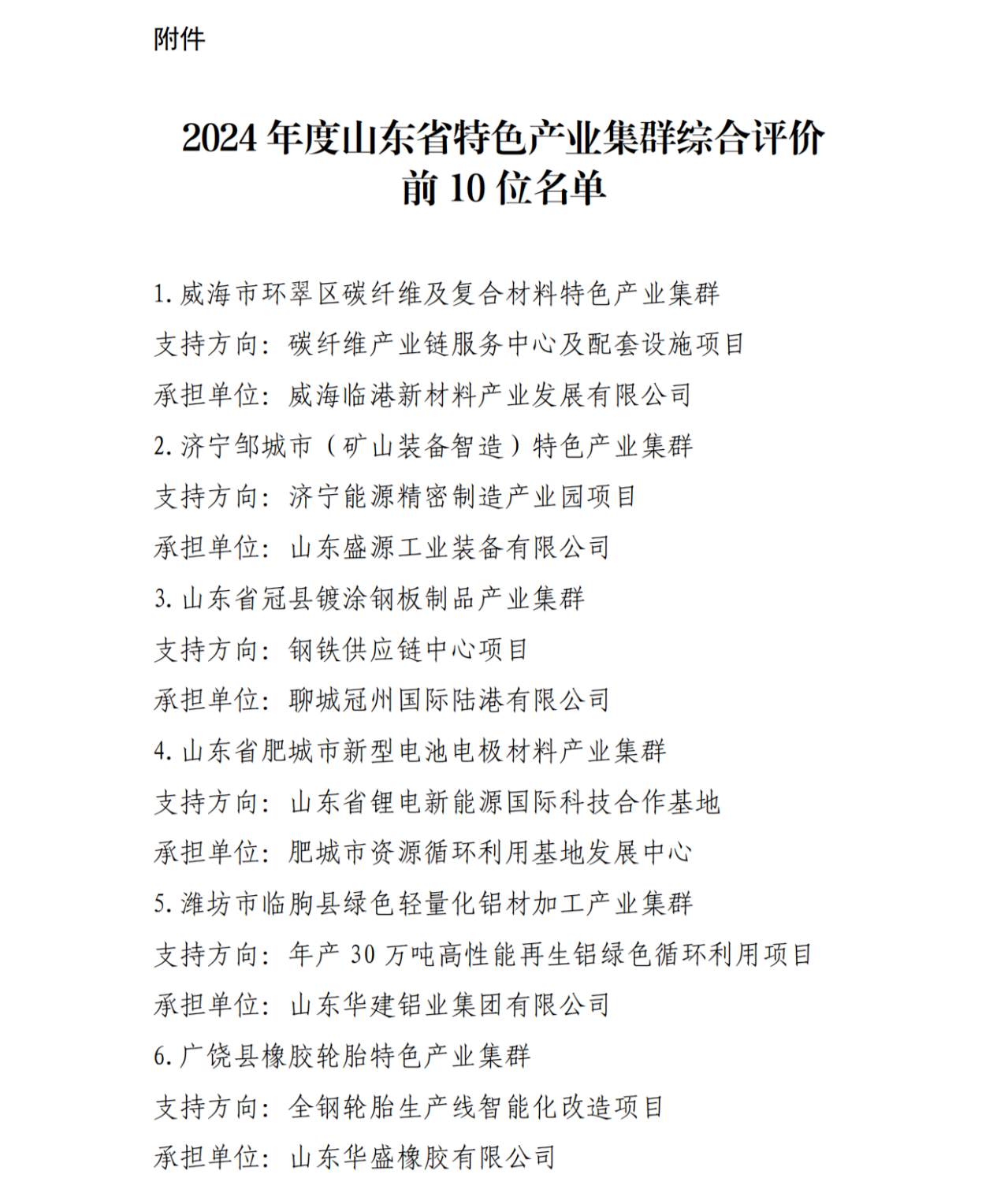 附件

2024 年度山东省特色产业集群综合评价前 10 位名单

1. 威海市环翠区碳纤维及复合材料特色产业集群

支持方向：碳纤维产业链服务中心及配套设施项目

承担单位：威海临港新材料产业发展有限公司

2. 济宁邹城市（矿山装备智造）特色产业集群

支持方向：济宁能源精密制造产业园项目

承担单位：山东盛源工业装备有限公司

3. 山东省冠县镀涂钢板制品产业集群

支持方向：钢铁供应链中心项目

承担单位：聊城冠州国际陆港有限公司

4. 山东省肥城市新型电池电极材料产业集群

支持方向：山东省锂电新能源国际科技合作基地

承担单位：肥城市资源循环利用基地发展中心

5. 潍坊市临朐县绿色轻量化铝材加工产业集群

支持方向：年产 30 万吨高性能再生铝绿色循环利用项目

承担单位：山东华建铝业集团有限公司

6. 广饶县橡胶轮胎特色产业集群

支持方向：全钢轮胎生产线智能化改造项目

承担单位：山东华盛橡胶有限公司